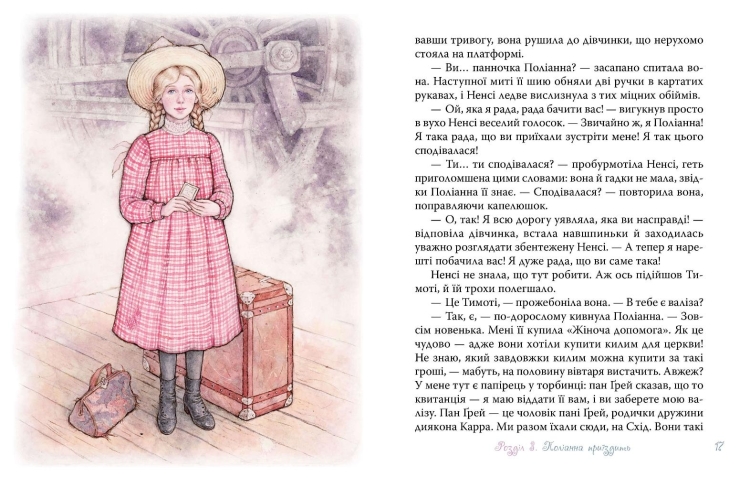 вавши тривогу, вона рушила до дівчинки, що нерухомо стояла на платформі.

— Ви… панночка Поліанна? — засапано спитала вона. Наступної миті її шию обняли дві ручки в картатих рукавах, і Ненсі ледве вислизнула з тих міцних обіймів.

— Ой, яка я рада, рада бачити вас! — вигукнув просто в вухо Ненсі веселий голосок. — Звичайно ж, я Поліанна! Я така рада, що ви приїхали зустріти мене! Я так цього сподівалася!

— Ти… ти сподівалася? — пробурмотіла Ненсі, геть приголомшена цими словами: вона й гадки не мала, звідки Поліанна її знає. — Сподівалася? — повторила вона, поправляючи капелюшок.

— О, так! Я всю дорогу уявляла, яка ви насправді! — відповіла дівчинка, встала навшпиньки й заходилась уважно розглядати збентежену Ненсі. — А тепер я нарешті побачила вас! Я дуже рада, що ви саме така!

Ненсі не знала, що тут робити. Аж ось підійшов Тимоті, й їй трохи полегшало.

— Це Тимоті, — прожебоніла вона. — В тебе є валіза?

— Так, є, — по-дорослому кивнула Поліанна. — Зовсім новенька. Мені її купила «Жіноча допомога». Як це чудово — адже вони хотіли купити килим для церкви! Не знаю, який завдовжки килим можна купити за такі гроші, — мабуть, на половину вівтаря вистачить. Авжеж? У мене тут є папірець у торбинці: пан Грей сказав, що то квитанція — я маю віддати її вам, і ви заберете мою валізу. Пан Грей — це чоловік пані Грей, родички дружини диякона Карра. Ми разом їхали сюди, на Схід. Вони такі

Розділ 3. Поліанна приїздить 17